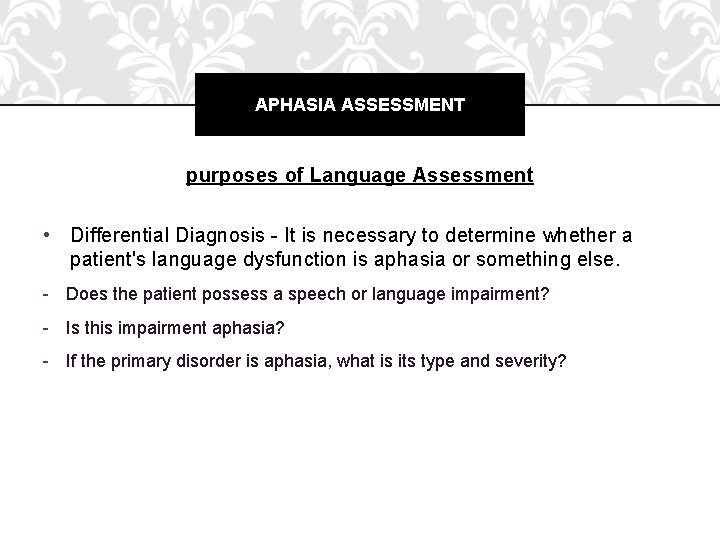 APHASIA ASSESSMENT

purposes of Language Assessment

• Differential Diagnosis - It is necessary to determine whether a patient's language dysfunction is aphasia or something else.

- Does the patient possess a speech or language impairment?

- Is this impairment aphasia?

- If the primary disorder is aphasia, what is its type and severity?